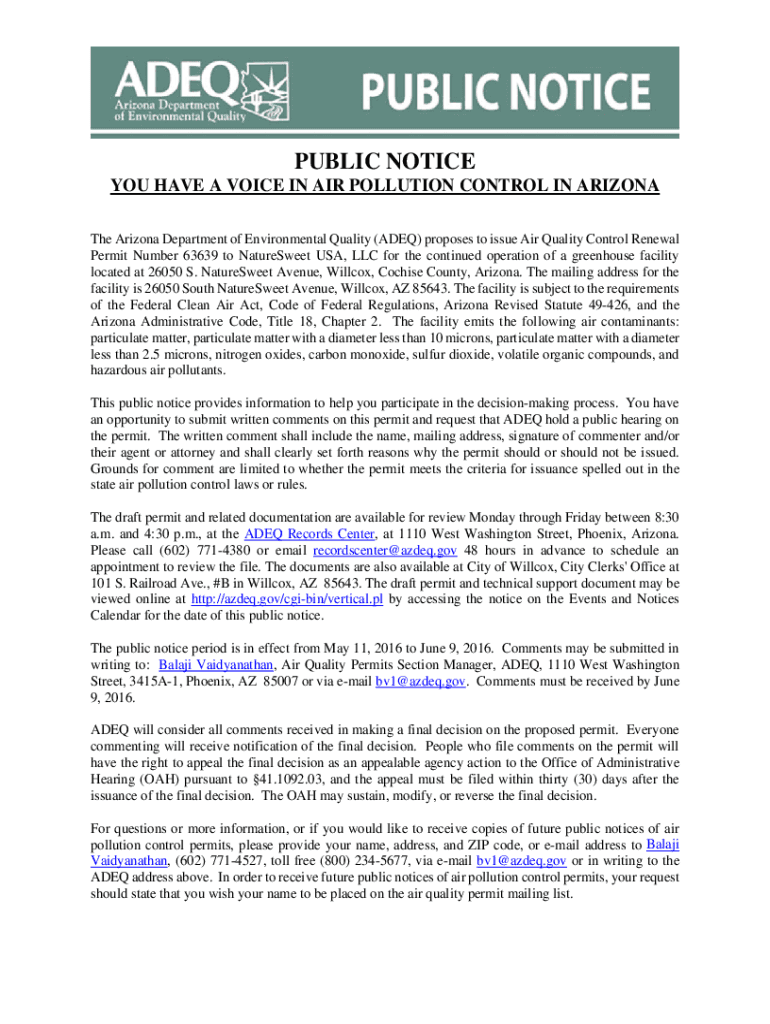 ADEQ
Arizona Department of Environmental Quality

PUBLIC NOTICE

PUBLIC NOTICE

YOU HAVE A VOICE IN AIR POLLUTION CONTROL IN ARIZONA

The Arizona Department of Environmental Quality (ADEQ) proposes to issue Air Quality Control Renewal Permit Number 63639 to NatureSweet USA, LLC for the continued operation of a greenhouse facility located at 26050 S. NatureSweet Avenue, Willcox, Cochise County, Arizona. The mailing address for the facility is 26050 South NatureSweet Avenue, Willcox, AZ 85643. The facility is subject to the requirements of the Federal Clean Air Act, Code of Federal Regulations, Arizona Revised Statute 49-426, and the Arizona Administrative Code, Title 18, Chapter 2. The facility emits the following air contaminants: particulate matter, particulate matter with a diameter less than 10 microns, particulate matter with a diameter less than 2.5 microns, nitrogen oxides, carbon monoxide, sulfur dioxide, volatile organic compounds, and hazardous air pollutants.

This public notice provides information to help you participate in the decision-making process. You have an opportunity to submit written comments on this permit and request that ADEQ hold a public hearing on the permit. The written comment shall include the name, mailing address, signature of commenter and/or their agent or attorney and shall clearly set forth reasons why the permit should or should not be issued. Grounds for comment are limited to whether the permit meets the criteria for issuance spelled out in the state air pollution control laws or rules.

The draft permit and related documentation are available for review Monday through Friday between 8:30 a.m. and 4:30 p.m., at the ADEQ Records Center, at 1110 West Washington Street, Phoenix, Arizona. Please call (602) 771-4380 or email recordscenter@azdeq.gov 48 hours in advance to schedule an appointment to review the file. The documents are also available at City of Willcox, City Clerks' Office at 101 S. Railroad Ave., #B in Willcox, AZ 85643. The draft permit and technical support document may be viewed online at http://azdeq.gov/cgi-bin/vertical.pl by accessing the notice on the Events and Notices Calendar for the date of this public notice.

The public notice period is in effect from May 11, 2016 to June 9, 2016. Comments may be submitted in writing to: Balaji Vaidyanathan, Air Quality Permits Section Manager, ADEQ, 1110 West Washington Street, 3415A-1, Phoenix, AZ 85007 or via e-mail bv1@azdeq.gov. Comments must be received by June 9, 2016.

ADEQ will consider all comments received in making a final decision on the proposed permit. Everyone commenting will receive notification of the final decision. People who file comments on the permit will have the right to appeal the final decision as an appealable agency action to the Office of Administrative Hearing (OAH) pursuant to §41.1092.03, and the appeal must be filed within thirty (30) days after the issuance of the final decision. The OAH may sustain, modify, or reverse the final decision.

For questions or more information, or if you would like to receive copies of future public notices of air pollution control permits, please provide your name, address, and ZIP code, or e-mail address to Balaji Vaidyanathan, (602) 771-4527, toll free (800) 234-5677, via e-mail bv1@azdeq.gov or in writing to the ADEQ address above. In order to receive future public notices of air pollution control permits, your request should state that you wish your name to be placed on the air quality permit mailing list.